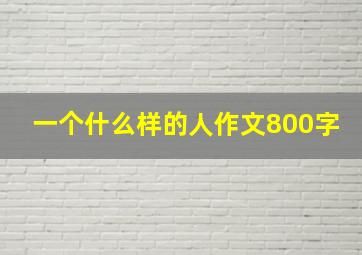 一个什么样的人作文800字